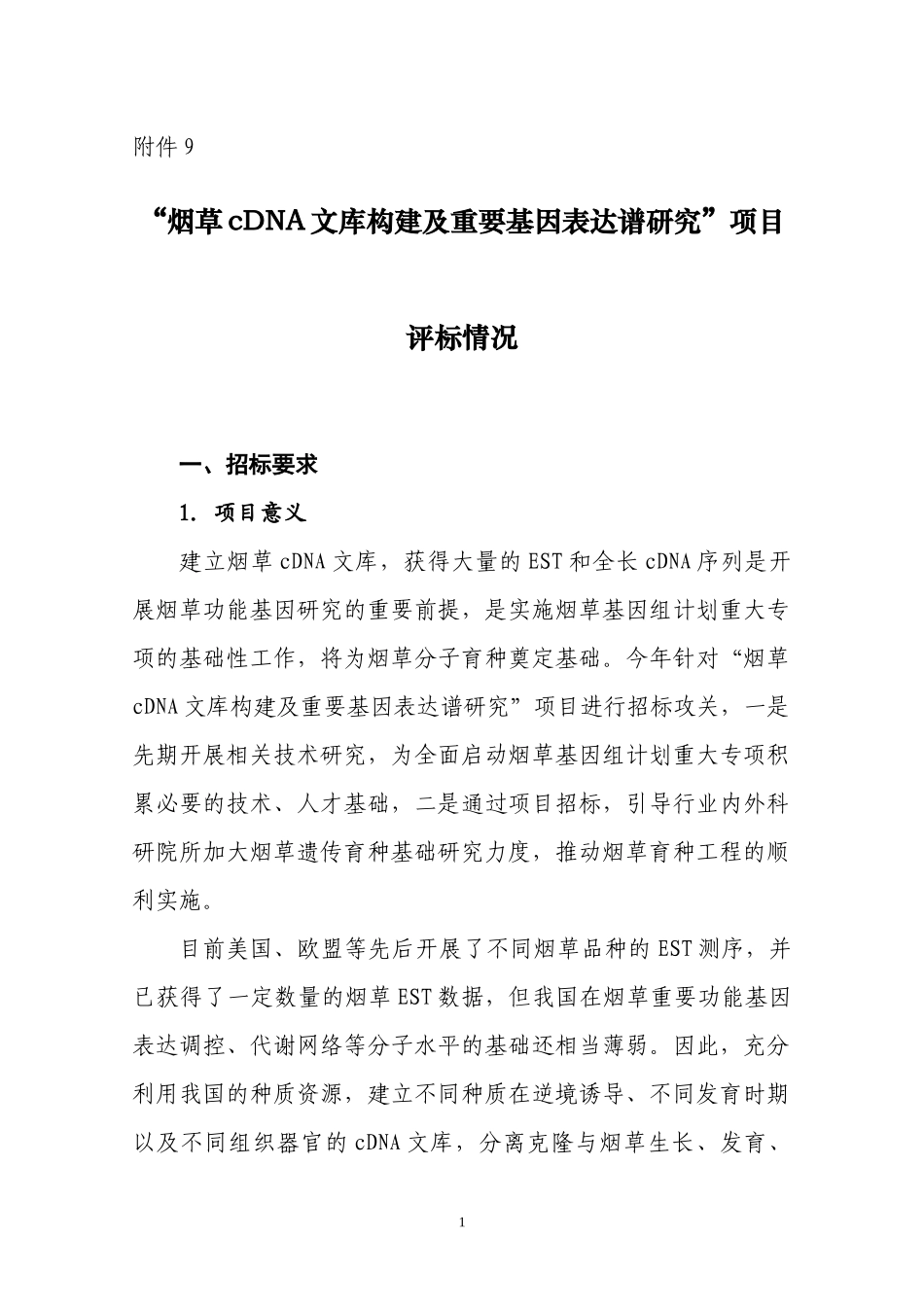 附件 9

“烟草 cDNA 文库构建及重要基因表达谱研究”项目

评标情况

一、招标要求

1. 项目意义

建立烟草 cDNA 文库，获得大量的 EST 和全长 cDNA 序列是开展烟草功能基因研究的重要前提，是实施烟草基因组计划重大专项的基础性工作，将为烟草分子育种奠定基础。今年针对“烟草 cDNA 文库构建及重要基因表达谱研究”项目进行招标攻关，一是先期开展相关技术研究，为全面启动烟草基因组计划重大专项积累必要的技术、人才基础，二是通过项目招标，引导行业内外科研院所加大烟草遗传育种基础研究力度，推动烟草育种工程的顺利实施。

目前美国、欧盟等先后开展了不同烟草品种的 EST 测序，并已获得了一定数量的烟草 EST 数据，但我国在烟草重要功能基因表达调控、代谢网络等分子水平的基础还相当薄弱。因此，充分利用我国的种质资源，建立不同种质在逆境诱导、不同发育时期以及不同组织器官的 cDNA 文库，分离克隆与烟草生长、发育、

1